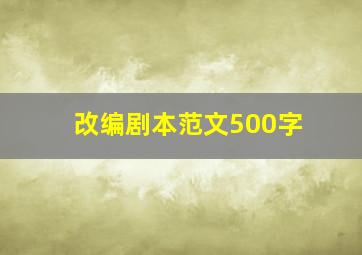 改编剧本范文500字